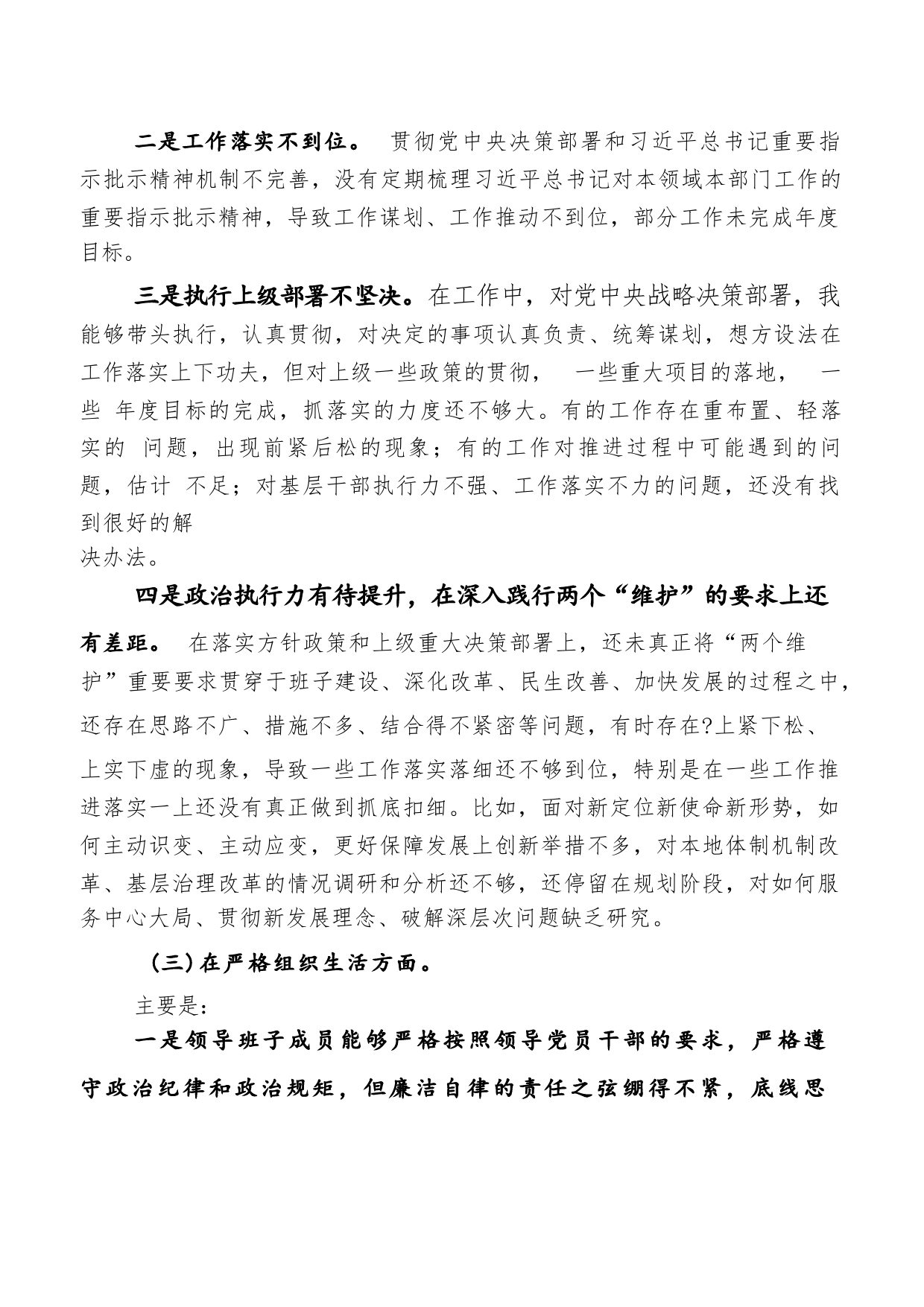 二是工作落实不到位。 贯彻党中央决策部署和习近平总书记重要指示批示精神机制不完善，没有定期梳理习近平总书记对本领域本部门工作的重要指示批示精神，导致工作谋划、工作推动不到位，部分工作未完成年度目标。

三是执行上级部署不坚决。在工作中，对党中央战略决策部署，我能够带头执行，认真贯彻，对决定的事项认真负责、统筹谋划，想方设法在工作落实上下功夫，但对上级一些政策的贯彻， 一些重大项目的落地， 一些 年度目标的完成，抓落实的力度还不够大。有的工作存在重布置、轻落实的 问题，出现前紧后松的现象；有的工作对推进过程中可能遇到的问题，估计 不足；对基层干部执行力不强、工作落实不力的问题，还没有找到很好的解
决办法。

四是政治执行力有待提升，在深入践行两个“维护”的要求上还有差距。 在落实方针政策和上级重大决策部署上，还未真正将“两个维护”重要要求贯穿于班子建设、深化改革、民生改善、加快发展的过程之中，还存在思路不广、措施不多、结合得不紧密等问题，有时存在?上紧下松、上实下虚的现象，导致一些工作落实落细还不够到位，特别是在一些工作推进落实一上还没有真正做到抓底扣细。比如，面对新定位新使命新形势，如何主动识变、主动应变，更好保障发展上创新举措不多，对本地体制机制改革、基层治理改革的情况调研和分析还不够，还停留在规划阶段，对如何服务中心大局、贯彻新发展理念、破解深层次问题缺乏研究。

(三)在严格组织生活方面。

主要是:

一是领导班子成员能够严格按照领导党员干部的要求，严格遵守政治纪律和政治规矩，但廉洁自律的责任之弦绷得不紧，底线思